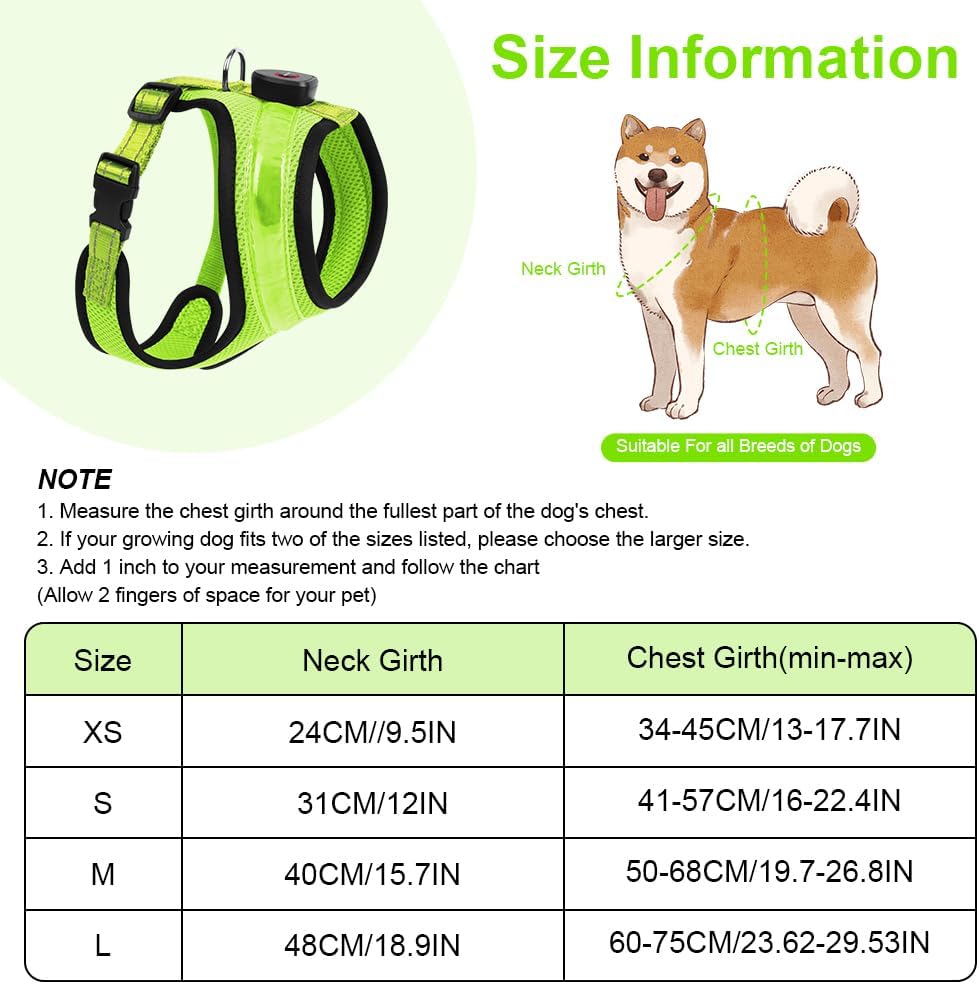 Size Information

Neck Girth

Chest Girth

Suitable For all Breeds of Dogs

NOTE
1. Measure the chest girth around the fullest part of the dog's chest.
2. If your growing dog fits two of the sizes listed, please choose the larger size.
3. Add 1 inch to your measurement and follow the chart
(Allow 2 fingers of space for your pet)

| Size | Neck Girth | Chest Girth(min-max) |
|---|---|---|
| XS | 24CM//9.5IN | 34-45CM/13-17.7IN |
| S | 31CM/12IN | 41-57CM/16-22.4IN |
| M | 40CM/15.7IN | 50-68CM/19.7-26.8IN |
| L | 48CM/18.9IN | 60-75CM/23.62-29.53IN |